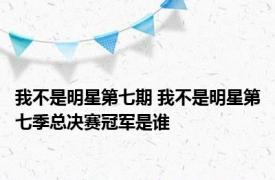 我不是明星第七期 我不是明星第七季总决赛冠军是谁